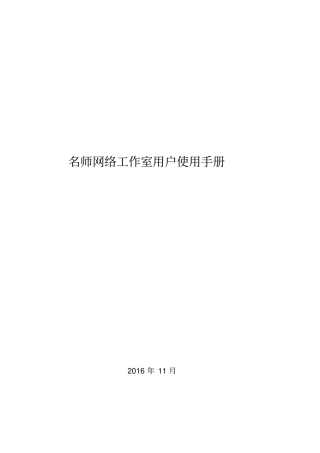 名师网络工作室用户使用手册

2016 年 11 月